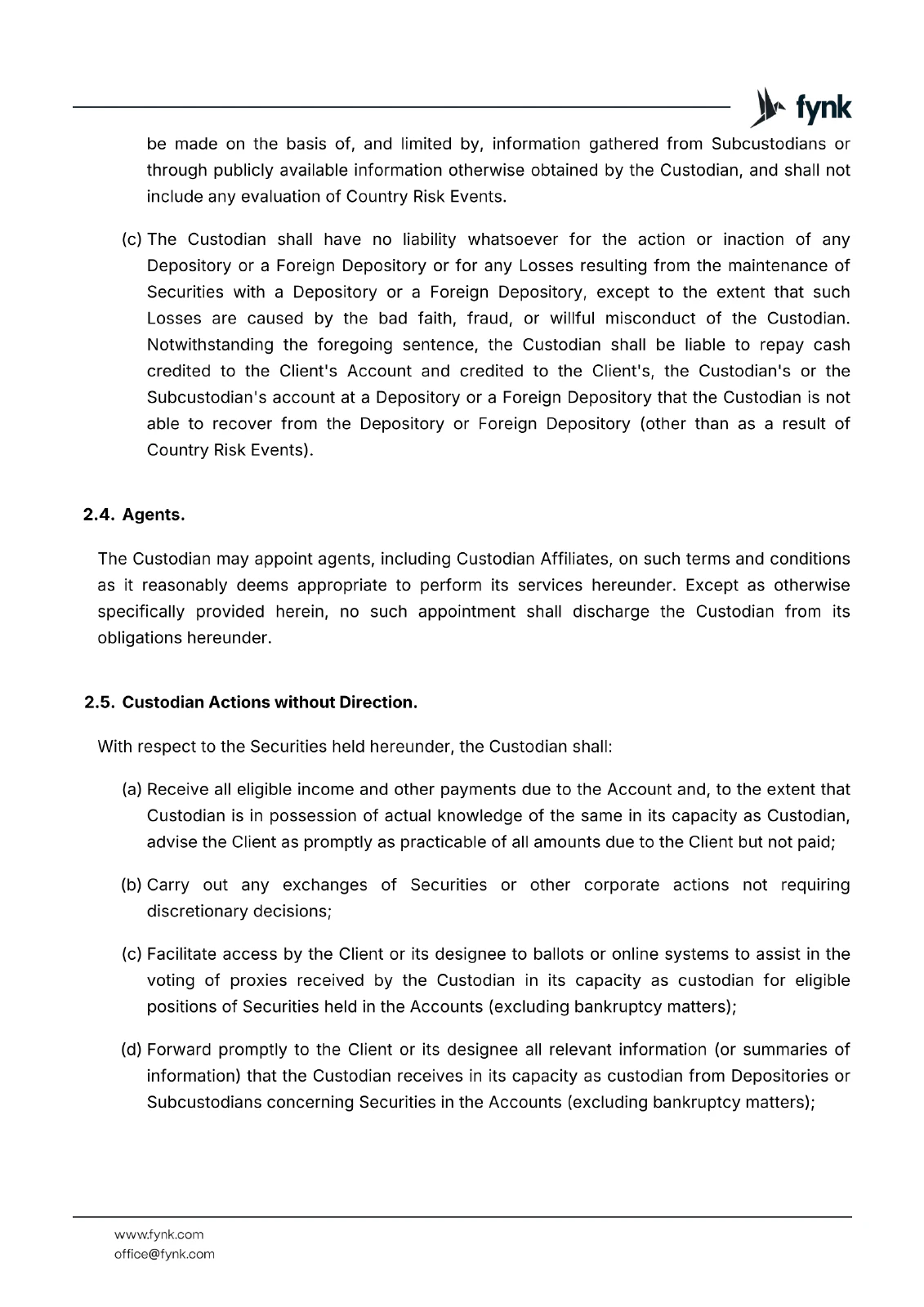 fynk

be made on the basis of, and limited by, information gathered from Subcustodians or through publicly available information otherwise obtained by the Custodian, and shall not include any evaluation of Country Risk Events.

(c) The Custodian shall have no liability whatsoever for the action or inaction of any Depository or a Foreign Depository or for any Losses resulting from the maintenance of Securities with a Depository or a Foreign Depository, except to the extent that such Losses are caused by the bad faith, fraud, or willful misconduct of the Custodian. Notwithstanding the foregoing sentence, the Custodian shall be liable to repay cash credited to the Client's Account and credited to the Client's, the Custodian's or the Subcustodian's account at a Depository or a Foreign Depository that the Custodian is not able to recover from the Depository or Foreign Depository (other than as a result of Country Risk Events).

2.4. Agents.

The Custodian may appoint agents, including Custodian Affiliates, on such terms and conditions as it reasonably deems appropriate to perform its services hereunder. Except as otherwise specifically provided herein, no such appointment shall discharge the Custodian from its obligations hereunder.

2.5. Custodian Actions without Direction.

With respect to the Securities held hereunder, the Custodian shall:

(a) Receive all eligible income and other payments due to the Account and, to the extent that Custodian is in possession of actual knowledge of the same in its capacity as Custodian, advise the Client as promptly as practicable of all amounts due to the Client but not paid;

(b) Carry out any exchanges of Securities or other corporate actions not requiring discretionary decisions;

(c) Facilitate access by the Client or its designee to ballots or online systems to assist in the voting of proxies received by the Custodian in its capacity as custodian for eligible positions of Securities held in the Accounts (excluding bankruptcy matters);

(d) Forward promptly to the Client or its designee all relevant information (or summaries of information) that the Custodian receives in its capacity as custodian from Depositories or Subcustodians concerning Securities in the Accounts (excluding bankruptcy matters);

www.fynk.com
office@fynk.com